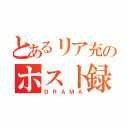 とあるリア充の
ホスト録
DRAMA